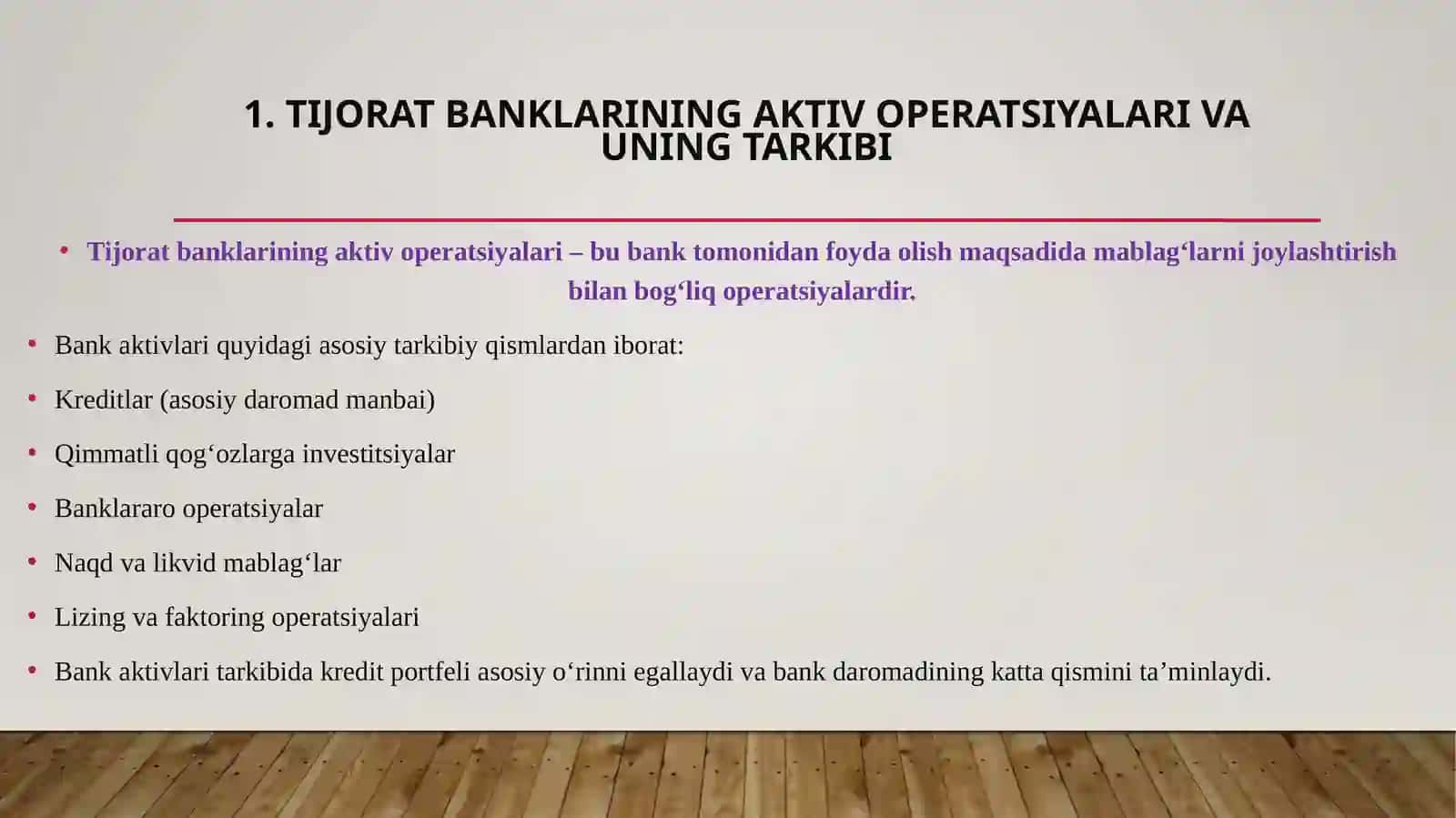 1. TIJORAT BANKLARINING AKTIV OPERATSIYALARI VA UNING TARKIBI

• Tijorat banklarining aktiv operatsiyalari – bu bank tomonidan foyda olish maqsadida mablag‘larni joylashtirish bilan bog‘liq operatsiyalardir.

• Bank aktivlari quyidagi asosiy tarkibiy qismlardan iborat:

• Kreditlar (asosiy daromad manbai)

• Qimmatli qog‘ozlarga investitsiyalar

• Banklararo operatsiyalar

• Naqd va likvid mablag‘lar

• Lizing va faktoring operatsiyalari

• Bank aktivlari tarkibida kredit portfeli asosiy o‘rinni egallaydi va bank daromadining katta qismini ta’minlaydi.